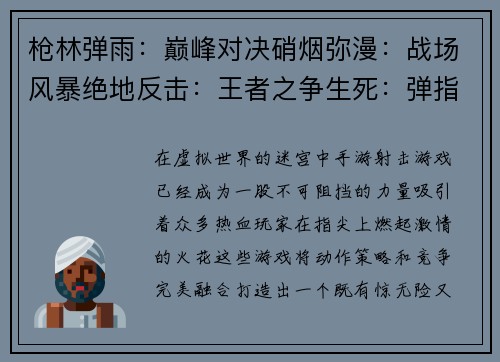 枪林弹雨：巅峰对决硝烟弥漫：战场风暴绝地反击：王者之争生死：弹指

在虚拟世界的迷宫中手游射击游戏已经成为一股不可阻挡的力量吸引着众多热血玩家在指尖上燃起激情的火花这些游戏将动作策略和竞争完美融合打造出一个既有惊无险又